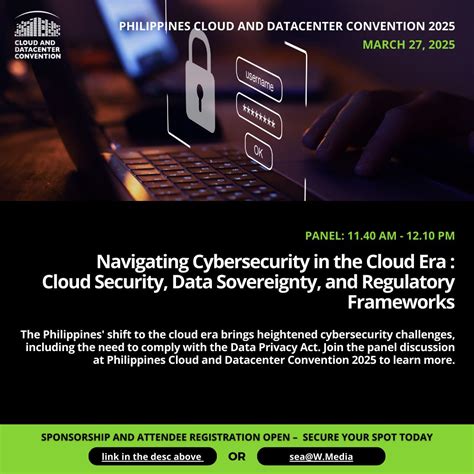 CLOUD AND DATACENTER CONVENTION

PHILIPPINES CLOUD AND DATACENTER CONVENTION 2025

MARCH 27, 2025

username

*******

OK

PANEL: 11.40 AM - 12.10 PM

Navigating Cybersecurity in the Cloud Era : Cloud Security, Data Sovereignty, and Regulatory Frameworks

The Philippines' shift to the cloud era brings heightened cybersecurity challenges, including the need to comply with the Data Privacy Act. Join the panel discussion at Philippines Cloud and Datacenter Convention 2025 to learn more.

SPONSORSHIP AND ATTENDEE REGISTRATION OPEN – SECURE YOUR SPOT TODAY

link in the desc above

OR

sea@W.Media